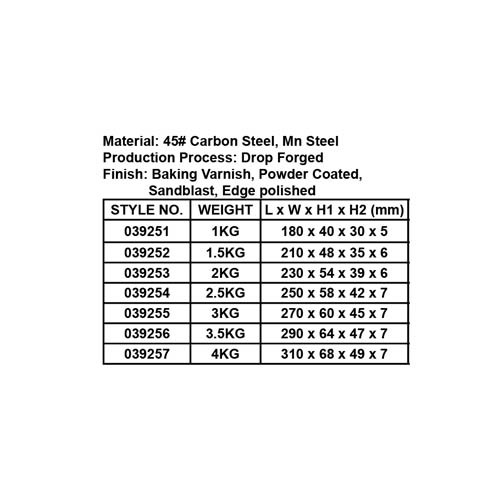 Material: 45# Carbon Steel, Mn Steel
Production Process: Drop Forged
Finish: Baking Varnish, Powder Coated, Sandblast, Edge polished

| STYLE NO. | WEIGHT | L x W x H1 x H2 (mm) |
|---|---|---|
| 039251 | 1KG | 180 x 40 x 30 x 5 |
| 039252 | 1.5KG | 210 x 48 x 35 x 6 |
| 039253 | 2KG | 230 x 54 x 39 x 6 |
| 039254 | 2.5KG | 250 x 58 x 42 x 7 |
| 039255 | 3KG | 270 x 60 x 45 x 7 |
| 039256 | 3.5KG | 290 x 64 x 47 x 7 |
| 039257 | 4KG | 310 x 68 x 49 x 7 |